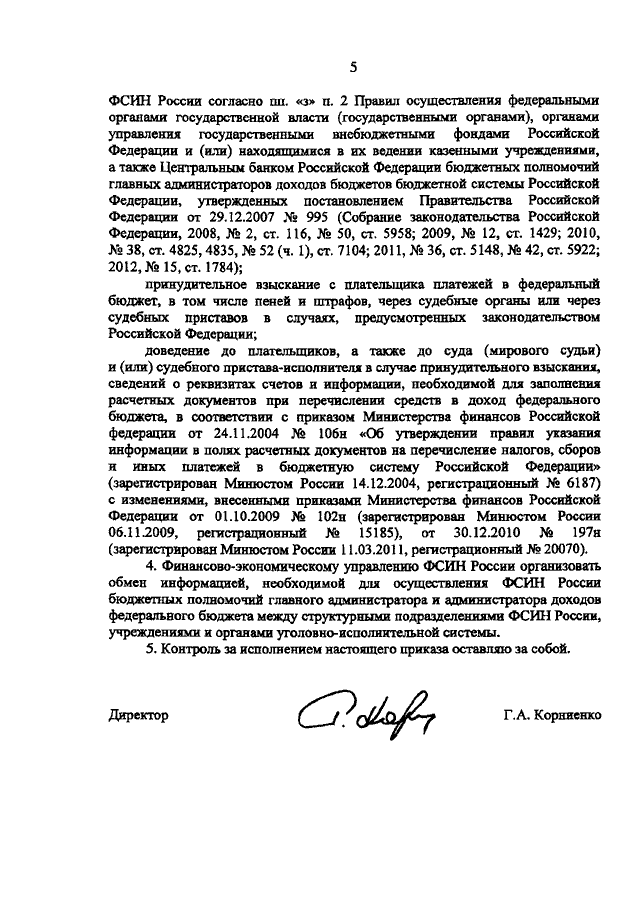 5

ФСИН России согласно пп. «з» п. 2 Правил осуществления федеральными органами государственной власти (государственными органами), органами управления государственными внебюджетными фондами Российской Федерации и (или) находящимися в их ведении казенными учреждениями, а также Центральным банком Российской Федерации бюджетных полномочий главных администраторов доходов бюджетов бюджетной системы Российской Федерации, утвержденных постановлением Правительства Российской Федерации от 29.12.2007 № 995 (Собрание законодательства Российской Федерации, 2008, № 2, ст. 116, № 50, ст. 5958; 2009, № 12, ст. 1429; 2010, № 38, ст. 4825, 4835, № 52 (ч. 1), ст. 7104; 2011, № 36, ст. 5148, № 42, ст. 5922; 2012, № 15, ст. 1784);

принудительное взыскание с плательщика платежей в федеральный бюджет, в том числе пеней и штрафов, через судебные органы или через судебных приставов в случаях, предусмотренных законодательством Российской Федерации;

доведение до плательщиков, а также до суда (мирового судьи) и (или) судебного пристава-исполнителя в случае принудительного взыскания, сведений о реквизитах счетов и информации, необходимой для заполнения расчетных документов при перечислении средств в доход федерального бюджета, в соответствии с приказом Министерства финансов Российской федерации от 24.11.2004 № 106н «Об утверждении правил указания информации в полях расчетных документов на перечисление налогов, сборов и иных платежей в бюджетную систему Российской Федерации» (зарегистрирован Минюстом России 14.12.2004, регистрационный № 6187) с изменениями, внесенными приказами Министерства финансов Российской Федерации от 01.10.2009 № 102н (зарегистрирован Минюстом России 06.11.2009, регистрационный № 15185), от 30.12.2010 № 197н (зарегистрирован Минюстом России 11.03.2011, регистрационный № 20070).

4. Финансово-экономическому управлению ФСИН России организовать обмен информацией, необходимой для осуществления ФСИН России бюджетных полномочий главного администратора и администратора доходов федерального бюджета между структурными подразделениями ФСИН России, учреждениями и органами уголовно-исполнительной системы.

5. Контроль за исполнением настоящего приказа оставляю за собой.

Директор Г.А. Корниенко